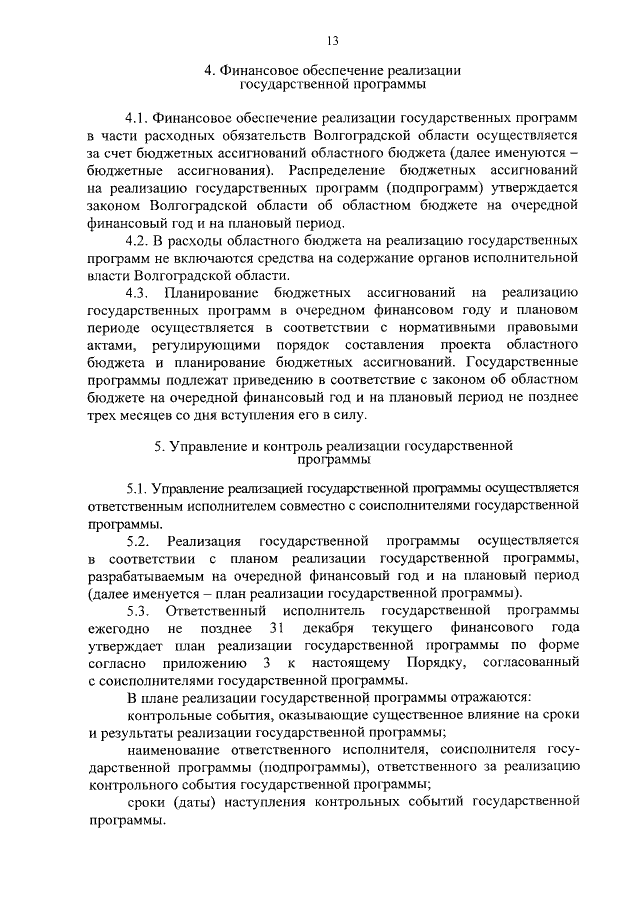 13

4. Финансовое обеспечение реализации государственной программы

4.1. Финансовое обеспечение реализации государственных программ в части расходных обязательств Волгоградской области осуществляется за счет бюджетных ассигнований областного бюджета (далее именуются – бюджетные ассигнования). Распределение бюджетных ассигнований на реализацию государственных программ (подпрограмм) утверждается законом Волгоградской области об областном бюджете на очередной финансовый год и на плановый период.

4.2. В расходы областного бюджета на реализацию государственных программ не включаются средства на содержание органов исполнительной власти Волгоградской области.

4.3. Планирование бюджетных ассигнований на реализацию государственных программ в очередном финансовом году и плановом периоде осуществляется в соответствии с нормативными правовыми актами, регулирующими порядок составления проекта областного бюджета и планирование бюджетных ассигнований. Государственные программы подлежат приведению в соответствие с законом об областном бюджете на очередной финансовый год и на плановый период не позднее трех месяцев со дня вступления его в силу.

5. Управление и контроль реализации государственной программы

5.1. Управление реализацией государственной программы осуществляется ответственным исполнителем совместно с соисполнителями государственной программы.

5.2. Реализация государственной программы осуществляется в соответствии с планом реализации государственной программы, разрабатываемым на очередной финансовый год и на плановый период (далее именуется – план реализации государственной программы).

5.3. Ответственный исполнитель государственной программы ежегодно не позднее 31 декабря текущего финансового года утверждает план реализации государственной программы по форме согласно приложению 3 к настоящему Порядку, согласованный с соисполнителями государственной программы.

В плане реализации государственной программы отражаются:

контрольные события, оказывающие существенное влияние на сроки и результаты реализации государственной программы;

наименование ответственного исполнителя, соисполнителя государственной программы (подпрограммы), ответственного за реализацию контрольного события государственной программы;

сроки (даты) наступления контрольных событий государственной программы.